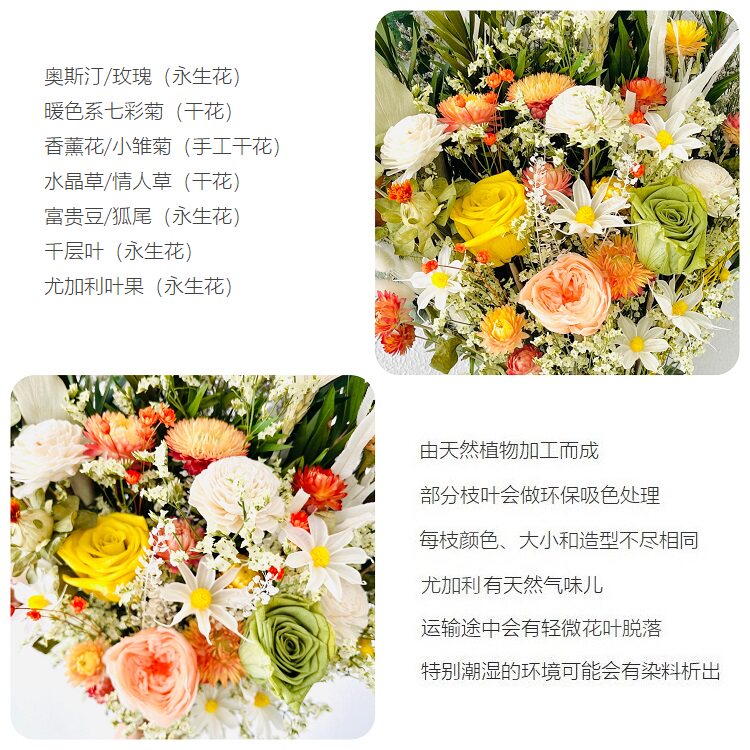 奥斯汀/玫瑰（永生花）
暖色系七彩菊（干花）
香薰花/小雏菊（手工干花）
水晶草/情人草（干花）
富贵豆/狐尾（永生花）
千层叶（永生花）
尤加利叶果（永生花）

由天然植物加工而成
部分枝叶会做环保吸色处理
每枝颜色、大小和造型不尽相同
尤加利有天然气味儿
运输途中会有轻微花叶脱落
特别潮湿的环境可能会有染料析出